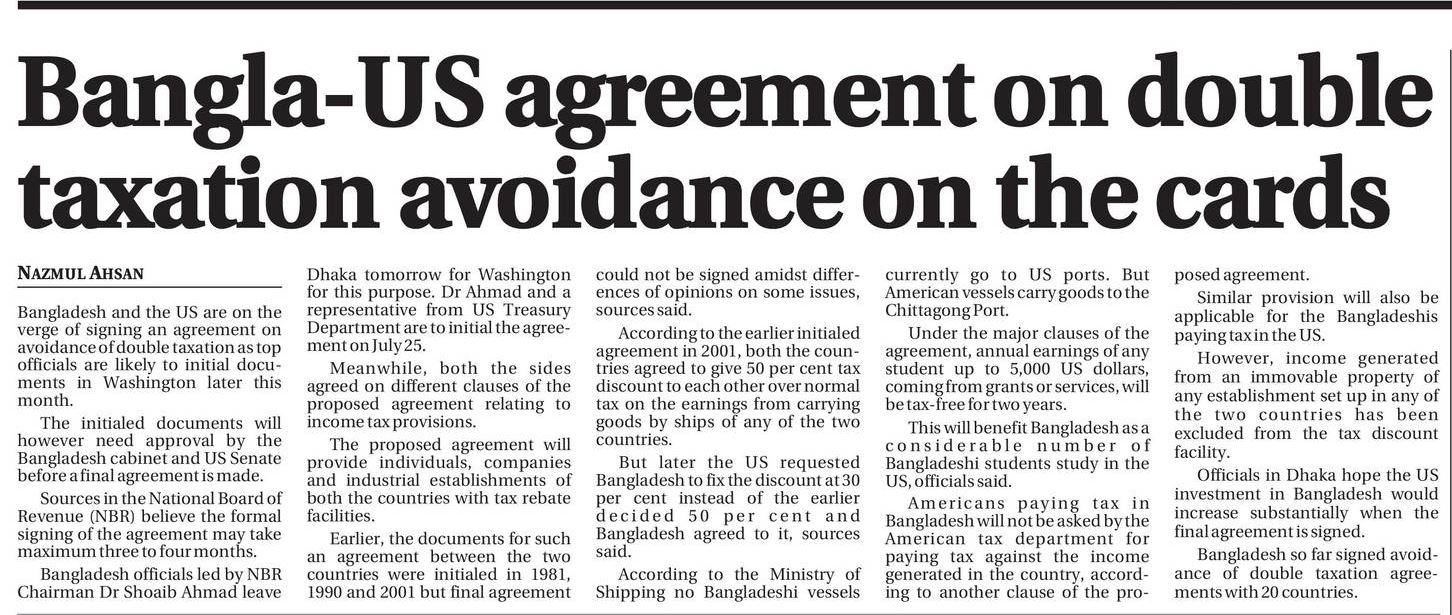 Bangla-US agreement on double taxation avoidance on the cards

NAZMUL AHSAN

Bangladesh and the US are on the verge of signing an agreement on avoidance of double taxation as top officials are likely to initial documents in Washington later this month.

The initialed documents will however need approval by the Bangladesh cabinet and US Senate before a final agreement is made.

Sources in the National Board of Revenue (NBR) believe the formal signing of the agreement may take maximum three to four months.

Bangladesh officials led by NBR Chairman Dr Shoaib Ahmad leave Dhaka tomorrow for Washington for this purpose. Dr Ahmad and a representative from US Treasury Department are to initial the agreement on July 25.

Meanwhile, both the sides agreed on different clauses of the proposed agreement relating to income tax provisions.

The proposed agreement will provide individuals, companies and industrial establishments of both the countries with tax rebate facilities.

Earlier, the documents for such an agreement between the two countries were initialed in 1981, 1990 and 2001 but final agreement could not be signed amidst differences of opinions on some issues, sources said.

According to the earlier initialed agreement in 2001, both the countries agreed to give 50 per cent tax discount to each other over normal tax on the earnings from carrying goods by ships of any of the two countries.

But later the US requested Bangladesh to fix the discount at 30 per cent instead of the earlier decided 50 per cent and Bangladesh agreed to it, sources said.

According to the Ministry of Shipping no Bangladeshi vessels currently go to US ports. But American vessels carry goods to the Chittagong Port.

Under the major clauses of the agreement, annual earnings of any student up to 5,000 US dollars, coming from grants or services, will be tax-free for two years.

This will benefit Bangladesh as a considerable number of Bangladeshi students study in the US, officials said.

Americans paying tax in Bangladesh will not be asked by the American tax department for paying tax against the income generated in the country, according to another clause of the proposed agreement.

Similar provision will also be applicable for the Bangladeshis paying tax in the US.

However, income generated from an immovable property of any establishment set up in any of the two countries has been excluded from the tax discount facility.

Officials in Dhaka hope the US investment in Bangladesh would increase substantially when the final agreement is signed.

Bangladesh so far signed avoidance of double taxation agreements with 20 countries.